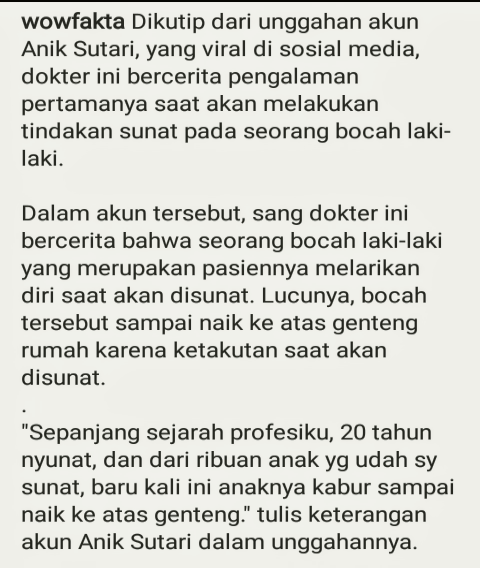 wowfakta Dikutip dari unggahan akun Anik Sutari, yang viral di sosial media, dokter ini bercerita pengalaman pertamanya saat akan melakukan tindakan sunat pada seorang bocah laki-laki.

Dalam akun tersebut, sang dokter ini bercerita bahwa seorang bocah laki-laki yang merupakan pasiennya melarikan diri saat akan disunat. Lucunya, bocah tersebut sampai naik ke atas genteng rumah karena ketakutan saat akan disunat.
.
"Sepanjang sejarah profesiku, 20 tahun nyunat, dan dari ribuan anak yg udah sy sunat, baru kali ini anaknya kabur sampai naik ke atas genteng." tulis keterangan akun Anik Sutari dalam unggahannya.